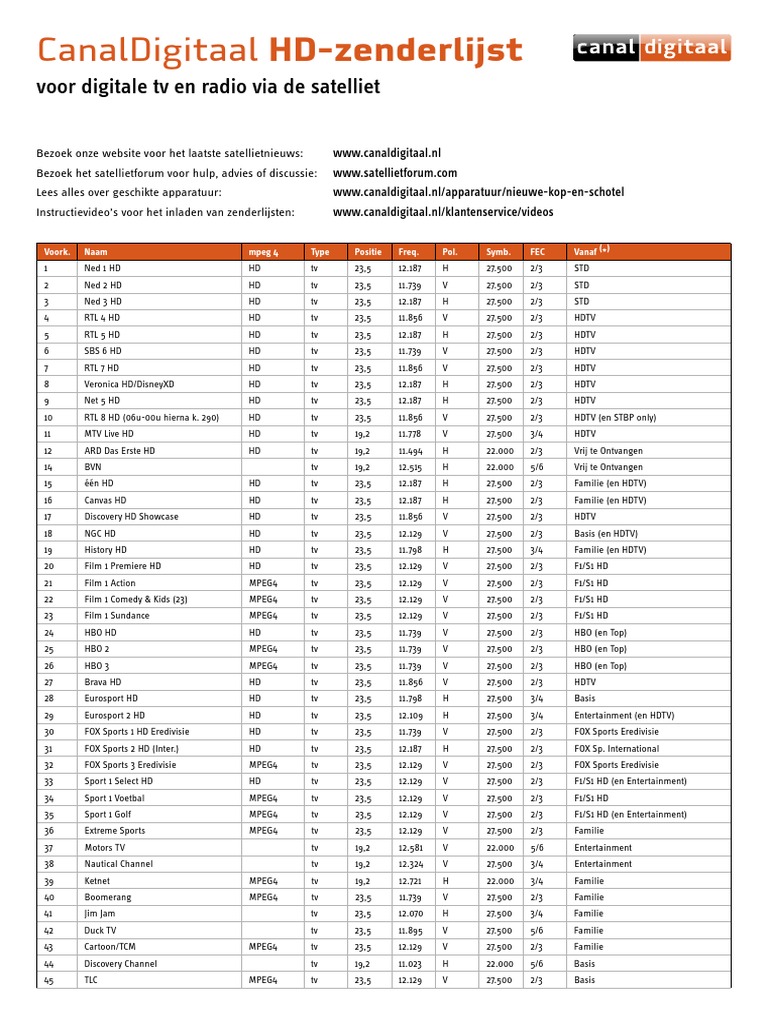 CanalDigitaal HD-zenderlijst

canal digitaal

voor digitale tv en radio via de satelliet

Bezoek onze website voor het laatste satellietnieuws: www.canaldigitaal.nl
Bezoek het satellietforum voor hulp, advies of discussie: www.satellietforum.com
Lees alles over geschikte apparatuur: www.canaldigitaal.nl/apparatuur/nieuwe-kop-en-schotel
Instructievideo's voor het inladen van zenderlijsten: www.canaldigitaal.nl/klantenservice/videos

| Voork. | Naam | mpeg 4 | Type | Positie | Freq. | Pol. | Symb. | FEC | Vanaf (*) |
|---|---|---|---|---|---|---|---|---|---|
| 1 | Ned 1 HD | HD | tv | 23,5 | 12.187 | H | 27.500 | 2/3 | STD |
| 2 | Ned 2 HD | HD | tv | 23,5 | 11.739 | V | 27.500 | 2/3 | STD |
| 3 | Ned 3 HD | HD | tv | 23,5 | 12.187 | H | 27.500 | 2/3 | STD |
| 4 | RTL 4 HD | HD | tv | 23,5 | 11.856 | V | 27.500 | 2/3 | HDTV |
| 5 | RTL 5 HD | HD | tv | 23,5 | 12.187 | H | 27.500 | 2/3 | HDTV |
| 6 | SBS 6 HD | HD | tv | 23,5 | 11.739 | V | 27.500 | 2/3 | HDTV |
| 7 | RTL 7 HD | HD | tv | 23,5 | 11.856 | V | 27.500 | 2/3 | HDTV |
| 8 | Veronica HD/DisneyXD | HD | tv | 23,5 | 12.187 | H | 27.500 | 2/3 | HDTV |
| 9 | Net 5 HD | HD | tv | 23,5 | 12.187 | H | 27.500 | 2/3 | HDTV |
| 10 | RTL 8 HD (06u-00u hierna k. 290) | HD | tv | 23,5 | 11.856 | V | 27.500 | 2/3 | HDTV (en STBP only) |
| 11 | MTV Live HD | HD | tv | 19,2 | 11.778 | V | 27.500 | 3/4 | HDTV |
| 12 | ARD Das Erste HD | HD | tv | 19,2 | 11.494 | H | 22.000 | 2/3 | Vrij te Ontvangen |
| 14 | BVN | | tv | 19,2 | 12.515 | H | 22.000 | 5/6 | Vrij te Ontvangen |
| 15 | één HD | HD | tv | 23,5 | 12.187 | H | 27.500 | 2/3 | Familie (en HDTV) |
| 16 | Canvas HD | HD | tv | 23,5 | 12.187 | H | 27.500 | 2/3 | Familie (en HDTV) |
| 17 | Discovery HD Showcase | HD | tv | 23,5 | 11.856 | V | 27.500 | 2/3 | HDTV |
| 18 | NGC HD | HD | tv | 23,5 | 12.129 | V | 27.500 | 2/3 | Basis (en HDTV) |
| 19 | History HD | HD | tv | 23,5 | 11.798 | H | 27.500 | 3/4 | Familie (en HDTV) |
| 20 | Film 1 Premiere HD | HD | tv | 23,5 | 12.129 | V | 27.500 | 2/3 | F1/S1 HD |
| 21 | Film 1 Action | MPEG4 | tv | 23,5 | 12.129 | V | 27.500 | 2/3 | F1/S1 HD |
| 22 | Film 1 Comedy & Kids (23) | MPEG4 | tv | 23,5 | 12.129 | V | 27.500 | 2/3 | F1/S1 HD |
| 23 | Film 1 Sundance | MPEG4 | tv | 23,5 | 12.129 | V | 27.500 | 2/3 | F1/S1 HD |
| 24 | HBO HD | HD | tv | 23,5 | 11.739 | V | 27.500 | 2/3 | HBO (en Top) |
| 25 | HBO 2 | MPEG4 | tv | 23,5 | 11.739 | V | 27.500 | 2/3 | HBO (en Top) |
| 26 | HBO 3 | MPEG4 | tv | 23,5 | 11.739 | V | 27.500 | 2/3 | HBO (en Top) |
| 27 | Brava HD | HD | tv | 23,5 | 11.856 | V | 27.500 | 2/3 | HDTV |
| 28 | Eurosport HD | HD | tv | 23,5 | 11.798 | H | 27.500 | 3/4 | Basis |
| 29 | Eurosport 2 HD | HD | tv | 23,5 | 12.109 | H | 27.500 | 3/4 | Entertainment (en HDTV) |
| 30 | FOX Sports 1 HD Eredivisie | HD | tv | 23,5 | 11.739 | V | 27.500 | 2/3 | FOX Sports Eredivisie |
| 31 | FOX Sports 2 HD (Inter.) | HD | tv | 23,5 | 12.187 | H | 27.500 | 2/3 | FOX Sp. International |
| 32 | FOX Sports 3 Eredivisie | MPEG4 | tv | 23,5 | 12.129 | V | 27.500 | 2/3 | FOX Sports Eredivisie |
| 33 | Sport 1 Select HD | HD | tv | 23,5 | 12.129 | V | 27.500 | 2/3 | F1/S1 HD (en Entertainment) |
| 34 | Sport 1 Voetbal | MPEG4 | tv | 23,5 | 12.129 | V | 27.500 | 2/3 | F1/S1 HD |
| 35 | Sport 1 Golf | MPEG4 | tv | 23,5 | 12.129 | V | 27.500 | 2/3 | F1/S1 HD (en Entertainment) |
| 36 | Extreme Sports | MPEG4 | tv | 23,5 | 12.129 | V | 27.500 | 2/3 | Familie |
| 37 | Motors TV | | tv | 19,2 | 12.581 | V | 22.000 | 5/6 | Entertainment |
| 38 | Nautical Channel | | tv | 19,2 | 12.324 | V | 27.500 | 3/4 | Entertainment |
| 39 | Ketnet | MPEG4 | tv | 19,2 | 12.721 | H | 22.000 | 3/4 | Familie |
| 40 | Boomerang | MPEG4 | tv | 23,5 | 11.739 | V | 27.500 | 2/3 | Familie |
| 41 | Jim Jam | | tv | 23,5 | 12.070 | H | 27.500 | 3/4 | Familie |
| 42 | Duck TV | | tv | 23,5 | 11.895 | V | 27.500 | 5/6 | Familie |
| 43 | Cartoon/TCM | MPEG4 | tv | 23,5 | 12.129 | V | 27.500 | 2/3 | Familie |
| 44 | Discovery Channel | | tv | 19,2 | 11.023 | H | 22.000 | 5/6 | Basis |
| 45 | TLC | MPEG4 | tv | 23,5 | 12.129 | V | 27.500 | 2/3 | Basis |